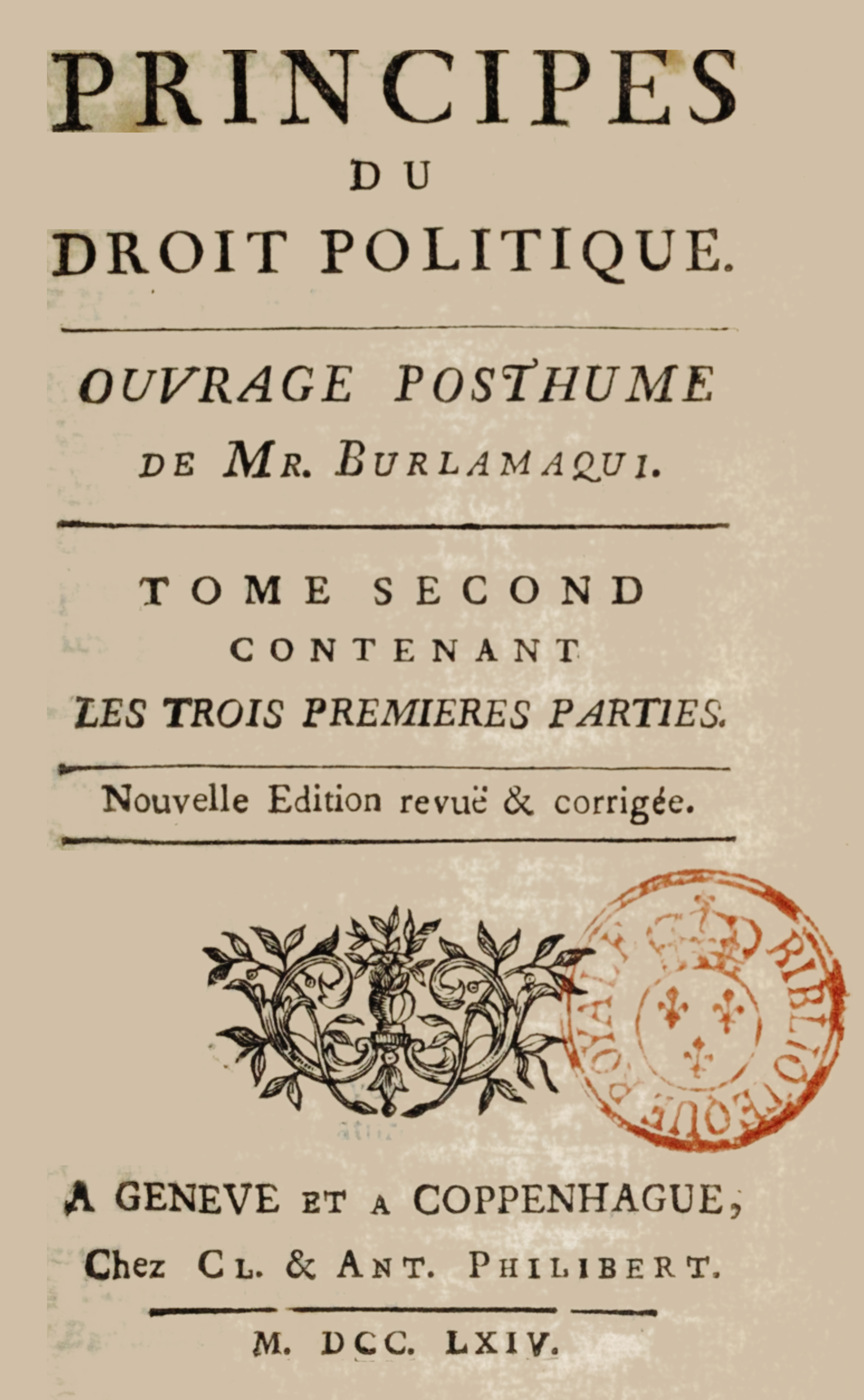 PRINCIPES
DU
DROIT POLITIQUE.

OUVRAGE POSTHUME
DE MR. BURLAMAQUI.

TOME SECOND
CONTENANT
LES TROIS PREMIERES PARTIES.

Nouvelle Edition revuë & corrigée.

BIBLIOTEQUE ROYALE

A GENEVE ET A COPPENHAGUE,
Chez CL. & ANT. PHILIBERT.

M. DCC. LXIV.